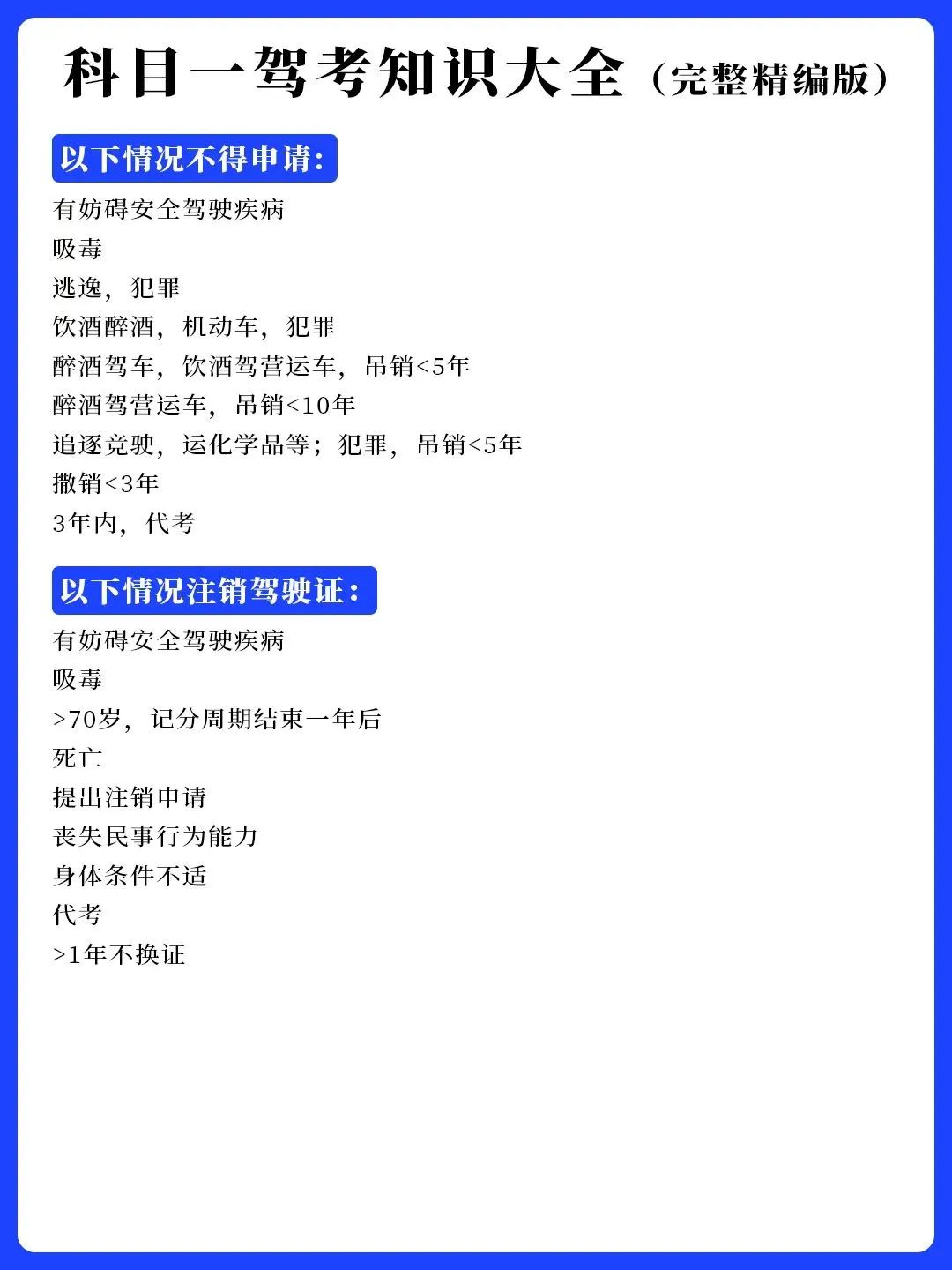 科目一驾考知识大全（完整精编版）

以下情况不得申请：

有妨碍安全驾驶疾病
吸毒
逃逸，犯罪
饮酒醉酒，机动车，犯罪
醉酒驾车，饮酒驾营运车，吊销<5年
醉酒驾营运车，吊销<10年
追逐竞驶，运化学品等；犯罪，吊销<5年
撤销<3年
3年内，代考

以下情况注销驾驶证：

有妨碍安全驾驶疾病
吸毒
>70岁，记分周期结束一年后
死亡
提出注销申请
丧失民事行为能力
身体条件不适
代考
>1年不换证